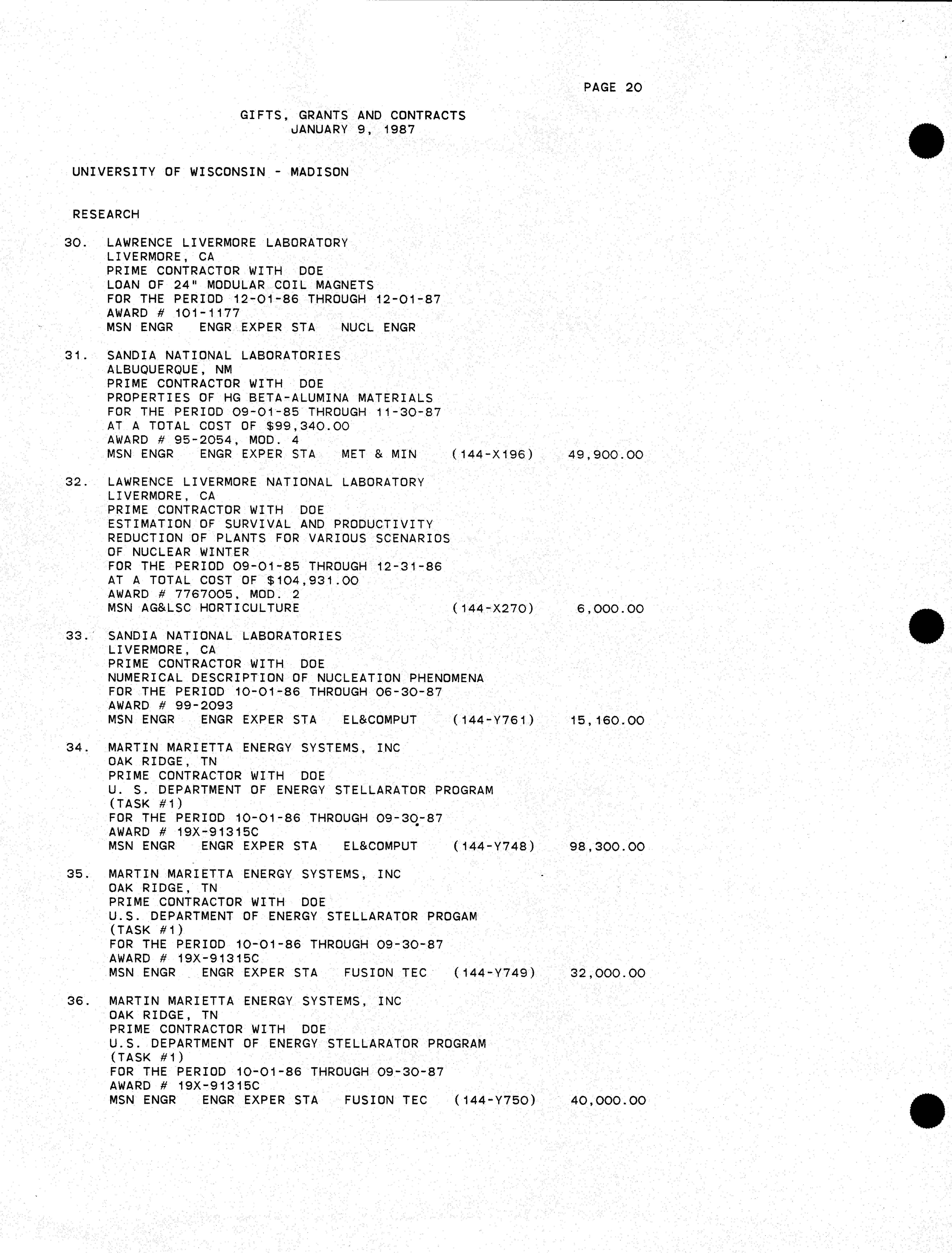 PAGE 20

GIFTS, GRANTS AND CONTRACTS
JANUARY 9, 1987

UNIVERSITY OF WISCONSIN - MADISON

RESEARCH

30. LAWRENCE LIVERMORE LABORATORY
LIVERMORE, CA
PRIME CONTRACTOR WITH DOE
LOAN OF 24" MODULAR COIL MAGNETS
FOR THE PERIOD 12-01-86 THROUGH 12-01-87
AWARD # 101-1177
MSN ENGR ENGR EXPER STA NUCL ENGR

31. SANDIA NATIONAL LABORATORIES
ALBUQUERQUE, NM
PRIME CONTRACTOR WITH DOE
PROPERTIES OF HG BETA-ALUMINA MATERIALS
FOR THE PERIOD 09-01-85 THROUGH 11-30-87
AT A TOTAL COST OF $99,340.00
AWARD # 95-2054, MOD. 4
MSN ENGR ENGR EXPER STA MET & MIN (144-X196) 49,900.00

32. LAWRENCE LIVERMORE NATIONAL LABORATORY
LIVERMORE, CA
PRIME CONTRACTOR WITH DOE
ESTIMATION OF SURVIVAL AND PRODUCTIVITY REDUCTION OF PLANTS FOR VARIOUS SCENARIOS OF NUCLEAR WINTER
FOR THE PERIOD 09-01-85 THROUGH 12-31-86
AT A TOTAL COST OF $104,931.00
AWARD # 7767005, MOD. 2
MSN AG&LSC HORTICULTURE (144-X270) 6,000.00

33. SANDIA NATIONAL LABORATORIES
LIVERMORE, CA
PRIME CONTRACTOR WITH DOE
NUMERICAL DESCRIPTION OF NUCLEATION PHENOMENA
FOR THE PERIOD 10-01-86 THROUGH 06-30-87
AWARD # 99-2093
MSN ENGR ENGR EXPER STA EL&COMPUT (144-Y761) 15,160.00

34. MARTIN MARIETTA ENERGY SYSTEMS, INC
OAK RIDGE, TN
PRIME CONTRACTOR WITH DOE
U. S. DEPARTMENT OF ENERGY STELLARATOR PROGRAM
(TASK #1)
FOR THE PERIOD 10-01-86 THROUGH 09-30-87
AWARD # 19X-91315C
MSN ENGR ENGR EXPER STA EL&COMPUT (144-Y748) 98,300.00

35. MARTIN MARIETTA ENERGY SYSTEMS, INC
OAK RIDGE, TN
PRIME CONTRACTOR WITH DOE
U.S. DEPARTMENT OF ENERGY STELLARATOR PROGAM
(TASK #1)
FOR THE PERIOD 10-01-86 THROUGH 09-30-87
AWARD # 19X-91315C
MSN ENGR ENGR EXPER STA FUSION TEC (144-Y749) 32,000.00

36. MARTIN MARIETTA ENERGY SYSTEMS, INC
OAK RIDGE, TN
PRIME CONTRACTOR WITH DOE
U.S. DEPARTMENT OF ENERGY STELLARATOR PROGRAM
(TASK #1)
FOR THE PERIOD 10-01-86 THROUGH 09-30-87
AWARD # 19X-91315C
MSN ENGR ENGR EXPER STA FUSION TEC (144-Y750) 40,000.00